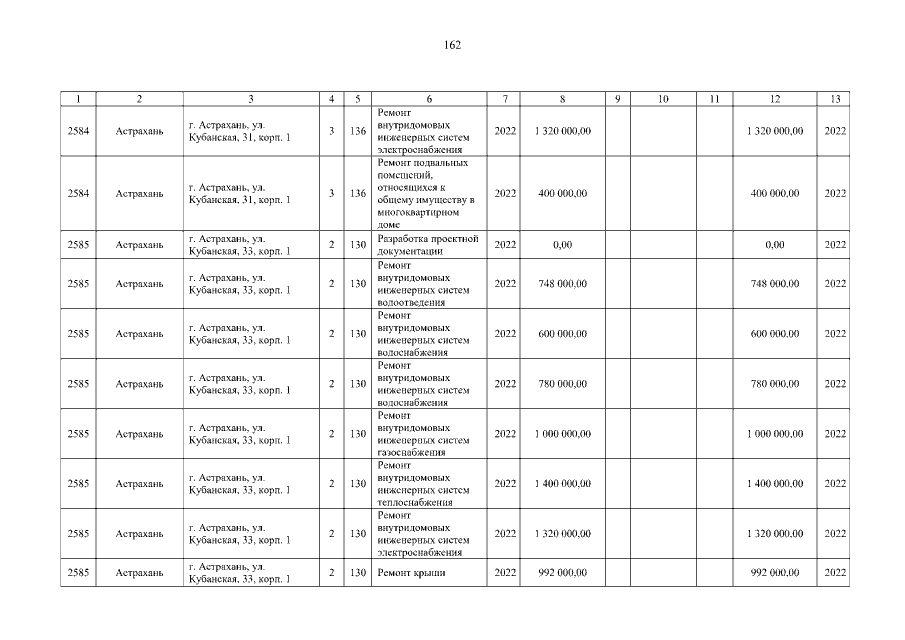 162

| 1 | 2 | 3 | 4 | 5 | 6 | 7 | 8 | 9 | 10 | 11 | 12 | 13 |
|---|---|---|---|---|---|---|---|---|---|---|---|---|
| 2584 | Астрахань | г. Астрахань, ул. Кубанская, 31, корп. 1 | 3 | 136 | Ремонт внутридомовых инженерных систем электроснабжения | 2022 | 1 320 000,00 | | | | 1 320 000,00 | 2022 |
| 2584 | Астрахань | г. Астрахань, ул. Кубанская, 31, корп. 1 | 3 | 136 | Ремонт подвальных помещений, относящихся к общему имуществу в многоквартирном доме | 2022 | 400 000,00 | | | | 400 000,00 | 2022 |
| 2585 | Астрахань | г. Астрахань, ул. Кубанская, 33, корп. 1 | 2 | 130 | Разработка проектной документации | 2022 | 0,00 | | | | 0,00 | 2022 |
| 2585 | Астрахань | г. Астрахань, ул. Кубанская, 33, корп. 1 | 2 | 130 | Ремонт внутридомовых инженерных систем водоотведения | 2022 | 748 000,00 | | | | 748 000,00 | 2022 |
| 2585 | Астрахань | г. Астрахань, ул. Кубанская, 33, корп. 1 | 2 | 130 | Ремонт внутридомовых инженерных систем водоснабжения | 2022 | 600 000,00 | | | | 600 000,00 | 2022 |
| 2585 | Астрахань | г. Астрахань, ул. Кубанская, 33, корп. 1 | 2 | 130 | Ремонт внутридомовых инженерных систем водоснабжения | 2022 | 780 000,00 | | | | 780 000,00 | 2022 |
| 2585 | Астрахань | г. Астрахань, ул. Кубанская, 33, корп. 1 | 2 | 130 | Ремонт внутридомовых инженерных систем газоснабжения | 2022 | 1 000 000,00 | | | | 1 000 000,00 | 2022 |
| 2585 | Астрахань | г. Астрахань, ул. Кубанская, 33, корп. 1 | 2 | 130 | Ремонт внутридомовых инженерных систем теплоснабжения | 2022 | 1 400 000,00 | | | | 1 400 000,00 | 2022 |
| 2585 | Астрахань | г. Астрахань, ул. Кубанская, 33, корп. 1 | 2 | 130 | Ремонт внутридомовых инженерных систем электроснабжения | 2022 | 1 320 000,00 | | | | 1 320 000,00 | 2022 |
| 2585 | Астрахань | г. Астрахань, ул. Кубанская, 33, корп. 1 | 2 | 130 | Ремонт крыши | 2022 | 992 000,00 | | | | 992 000,00 | 2022 |